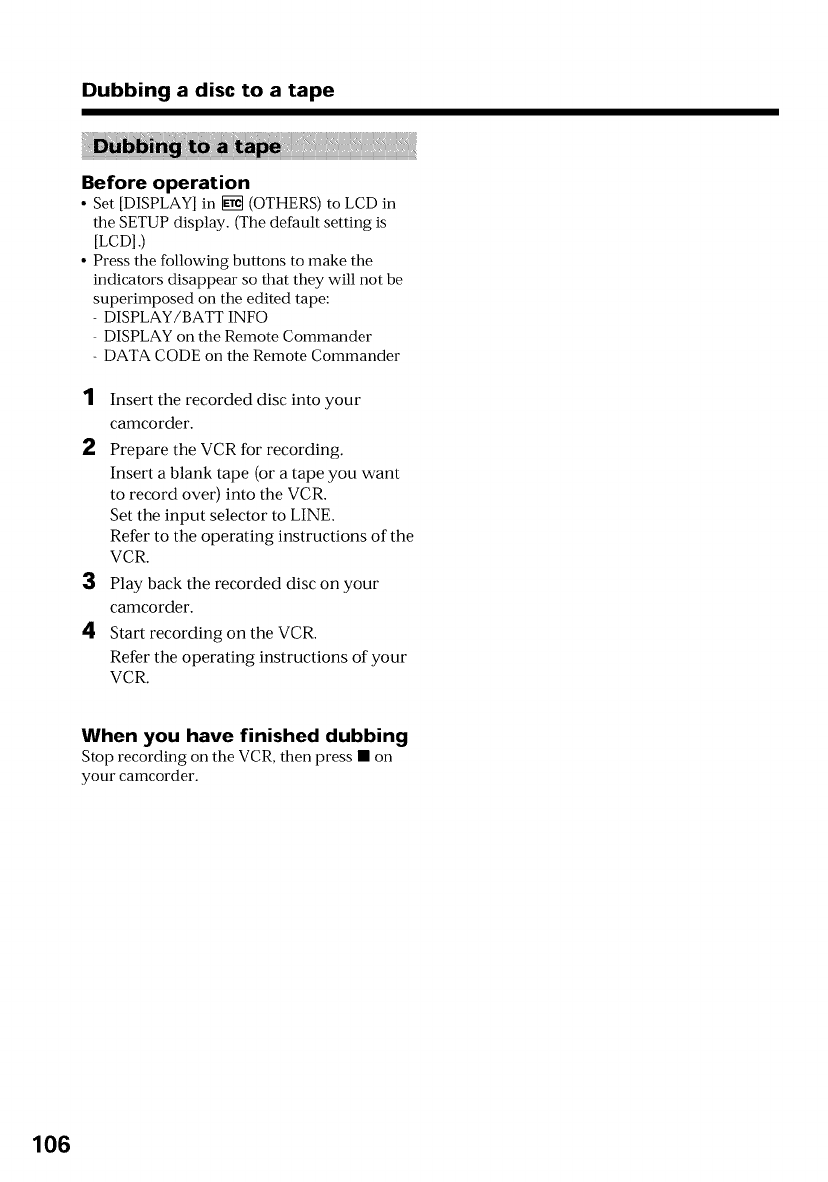 Dubbing a disc to a tape

Dubbing to a tape

Before operation
• Set [DISPLAY] in ETC (OTHERS) to LCD in the SETUP display. (The default setting is [LCD].)
• Press the following buttons to make the indicators disappear so that they will not be superimposed on the edited tape:
- DISPLAY/BATT INFO
- DISPLAY on the Remote Commander
- DATA CODE on the Remote Commander

1 Insert the recorded disc into your camcorder.
2 Prepare the VCR for recording.
Insert a blank tape (or a tape you want to record over) into the VCR.
Set the input selector to LINE.
Refer to the operating instructions of the VCR.
3 Play back the recorded disc on your camcorder.
4 Start recording on the VCR.
Refer the operating instructions of your VCR.

When you have finished dubbing
Stop recording on the VCR, then press ■ on your camcorder.

106